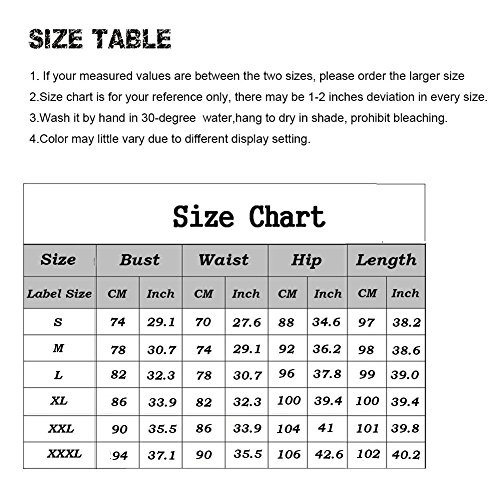 SIZE TABLE

1. If your measured values are between the two sizes, please order the larger size

2.Size chart is for your reference only, there may be 1-2 inches deviation in every size.

3.Wash it by hand in 30-degree water,hang to dry in shade, prohibit bleaching.

4.Color may little vary due to different display setting.

Size Chart

| Size | Bust | | Waist | | Hip | | Length | |
|---|---|---|---|---|---|---|---|---|
| Label Size | CM | Inch | CM | Inch | CM | Inch | CM | Inch |
| S | 74 | 29.1 | 70 | 27.6 | 88 | 34.6 | 97 | 38.2 |
| M | 78 | 30.7 | 74 | 29.1 | 92 | 36.2 | 98 | 38.6 |
| L | 82 | 32.3 | 78 | 30.7 | 96 | 37.8 | 99 | 39.0 |
| XL | 86 | 33.9 | 82 | 32.3 | 100 | 39.4 | 100 | 39.4 |
| XXL | 90 | 35.5 | 86 | 33.9 | 104 | 41 | 101 | 39.8 |
| XXXL | 94 | 37.1 | 90 | 35.5 | 106 | 42.6 | 102 | 40.2 |